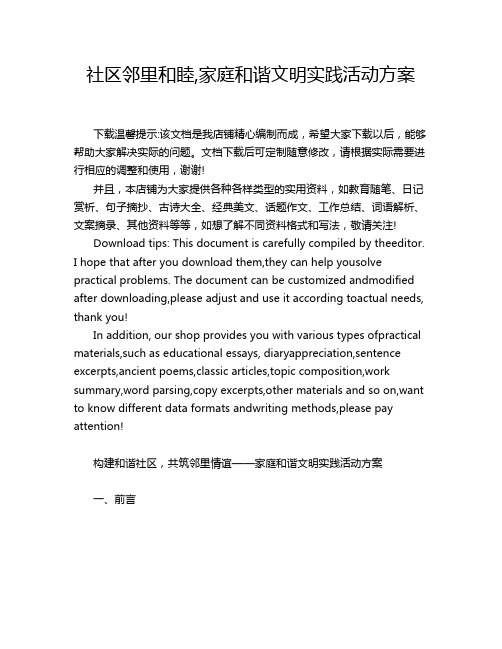 社区邻里和睦,家庭和谐文明实践活动方案

下载温馨提示:该文档是我店铺精心编制而成，希望大家下载以后，能够帮助大家解决实际的问题。文档下载后可定制随意修改，请根据实际需要进行相应的调整和使用，谢谢!

并且，本店铺为大家提供各种各样类型的实用资料，如教育随笔、日记赏析、句子摘抄、古诗大全、经典美文、话题作文、工作总结、词语解析、文案摘录、其他资料等等，如想了解不同资料格式和写法，敬请关注!

Download tips: This document is carefully compiled by theeditor. I hope that after you download them,they can help yousolve practical problems. The document can be customized andmodified after downloading,please adjust and use it according toactual needs, thank you!

In addition, our shop provides you with various types ofpractical materials,such as educational essays, diaryappreciation,sentence excerpts,ancient poems,classic articles,topic composition,work summary,word parsing,copy excerpts,other materials and so on,want to know different data formats andwriting methods,please pay attention!

构建和谐社区，共筑邻里情谊——家庭和谐文明实践活动方案

一、前言